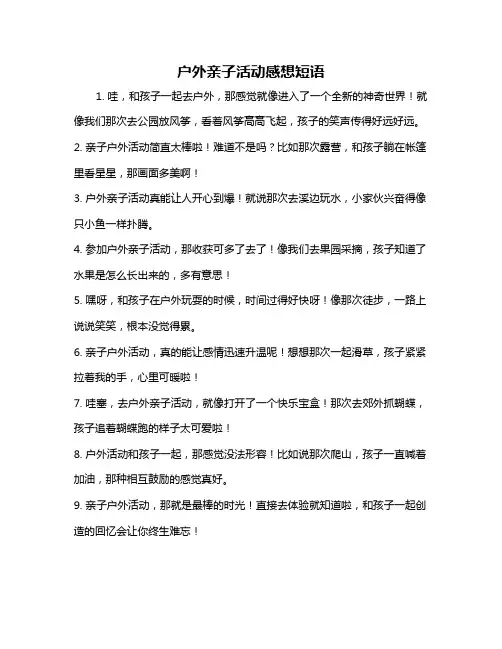 户外亲子活动感想短语

1. 哇，和孩子一起去户外，那感觉就像进入了一个全新的神奇世界！就像我们那次去公园放风筝，看着风筝高高飞起，孩子的笑声传得好远好远。

2. 亲子户外活动简直太棒啦！难道不是吗？比如那次露营，和孩子躺在帐篷里看星星，那画面多美啊！

3. 户外亲子活动真能让人开心到爆！就说那次去溪边玩水，小家伙兴奋得像只小鱼一样扑腾。

4. 参加户外亲子活动，那收获可多了去了！像我们去果园采摘，孩子知道了水果是怎么长出来的，多有意思！

5. 嘿呀，和孩子在户外玩耍的时候，时间过得好快呀！像那次徒步，一路上说说笑笑，根本没觉得累。

6. 亲子户外活动，真的能让感情迅速升温呢！想想那次一起滑草，孩子紧紧拉着我的手，心里可暖啦！

7. 哇塞，去户外亲子活动，就像打开了一个快乐宝盒！那次去郊外抓蝴蝶，孩子追着蝴蝶跑的样子太可爱啦！

8. 户外活动和孩子一起，那感觉没法形容！比如说那次爬山，孩子一直喊着加油，那种相互鼓励的感觉真好。

9. 亲子户外活动，那就是最棒的时光！直接去体验就知道啦，和孩子一起创造的回忆会让你终生难忘！